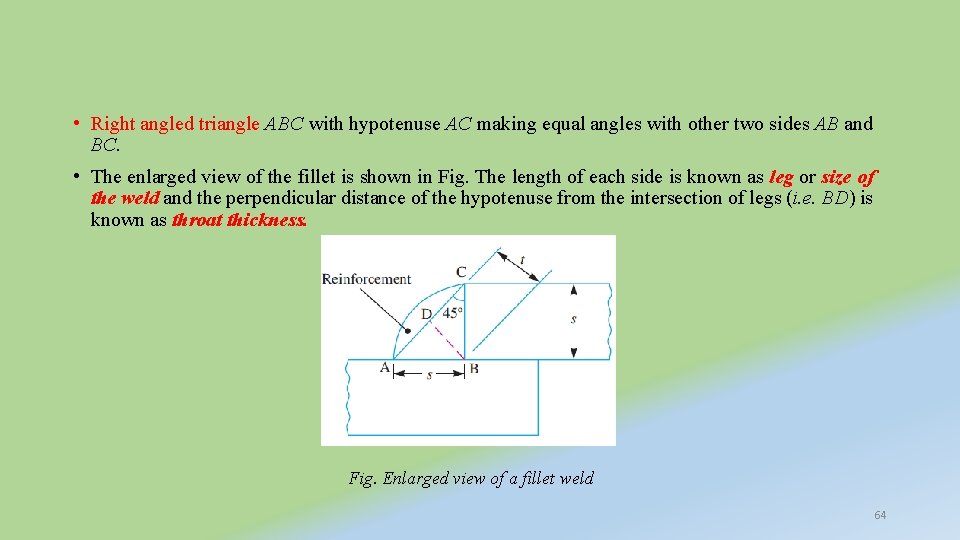 • Right angled triangle ABC with hypotenuse AC making equal angles with other two sides AB and BC.

• The enlarged view of the fillet is shown in Fig. The length of each side is known as leg or size of the weld and the perpendicular distance of the hypotenuse from the intersection of legs (i.e. BD) is known as throat thickness.

Reinforcement
C
t
D
45°
s
A
s
B

Fig. Enlarged view of a fillet weld

64